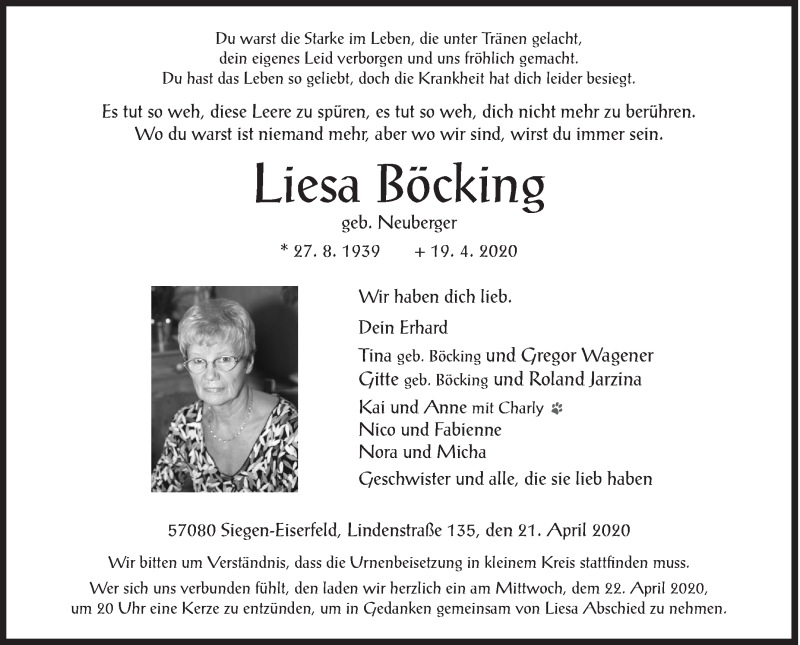 Du warst die Starke im Leben, die unter Tränen gelacht,
dein eigenes Leid verborgen und uns fröhlich gemacht.
Du hast das Leben so geliebt, doch die Krankheit hat dich leider besiegt.

Es tut so weh, diese Leere zu spüren, es tut so weh, dich nicht mehr zu berühren.
Wo du warst ist niemand mehr, aber wo wir sind, wirst du immer sein.

Liesa Böcking

geb. Neuberger

* 27. 8. 1939 + 19. 4. 2020

Wir haben dich lieb.

Dein Erhard

Tina geb. Böcking und Gregor Wagener
Gitte geb. Böcking und Roland Jarzina

Kai und Anne mit Charly
Nico und Fabienne
Nora und Micha

Geschwister und alle, die sie lieb haben

57080 Siegen-Eiserfeld, Lindenstraße 135, den 21. April 2020

Wir bitten um Verständnis, dass die Urnenbeisetzung in kleinem Kreis stattfinden muss.

Wer sich uns verbunden fühlt, den laden wir herzlich ein am Mittwoch, dem 22. April 2020, um 20 Uhr eine Kerze zu entzünden, um in Gedanken gemeinsam von Liesa Abschied zu nehmen.